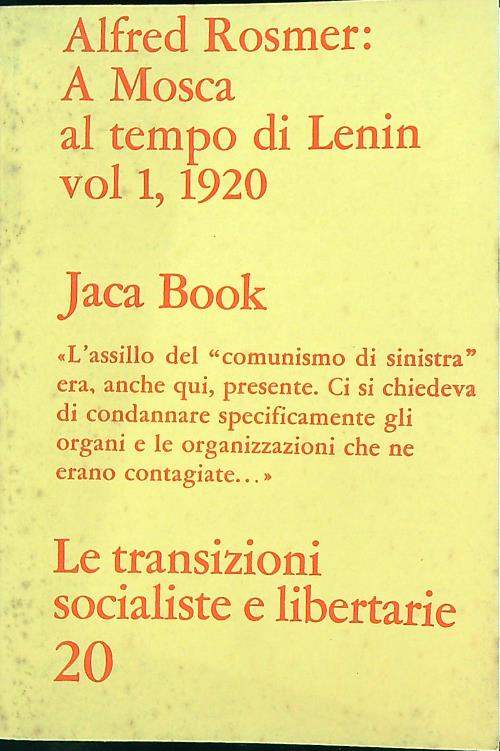 Alfred Rosmer:
A Mosca
al tempo di Lenin
vol 1, 1920

Jaca Book

«L'assillo del "comunismo di sinistra" era, anche qui, presente. Ci si chiedeva di condannare specificamente gli organi e le organizzazioni che ne erano contagiate...»

Le transizioni
socialiste e libertarie
20